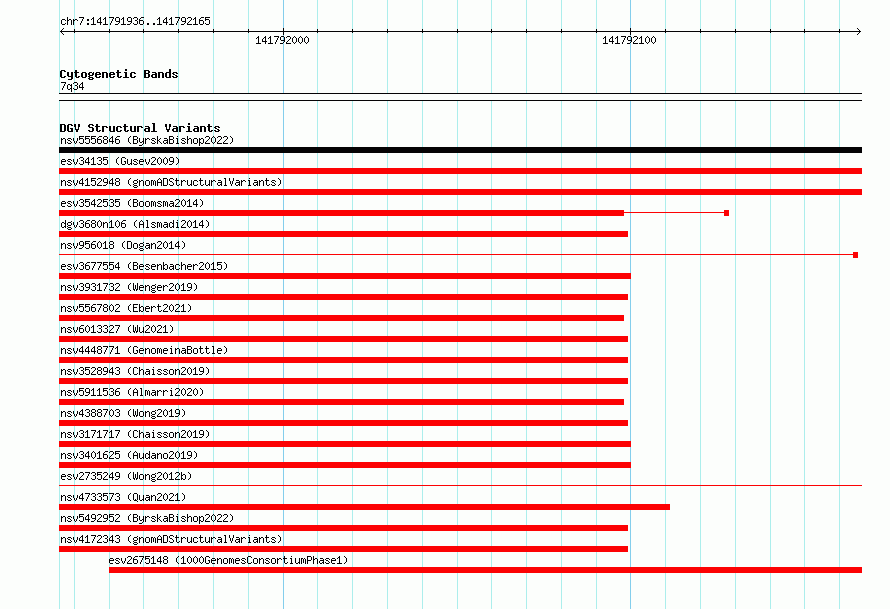 chr7:141791936..141792165

141792000

141792100

Cytogenetic Bands
7q34

DGV Structural Variants
nsv5556846 (ByrskaBishop2022)
esv34135 (Gusev2009)
nsv4152948 (gnomADStructuralVariants)
esv3542535 (Boomsma2014)
dgv3680n106 (Alsmadi2014)
nsv956018 (Dogan2014)
esv3677554 (Besenbacher2015)
nsv3931732 (Wenger2019)
nsv5567802 (Ebert2021)
nsv6013327 (Wu2021)
nsv4448771 (GenomeinaBottle)
nsv3528943 (Chaisson2019)
nsv5911536 (Almarri2020)
nsv4388703 (Wong2019)
nsv3171717 (Chaisson2019)
nsv3401625 (Audano2019)
esv2735249 (Wong2012b)
nsv4733573 (Quan2021)
nsv5492952 (ByrskaBishop2022)
nsv4172343 (gnomADStructuralVariants)
esv2675148 (1000GenomesConsortiumPhase1)